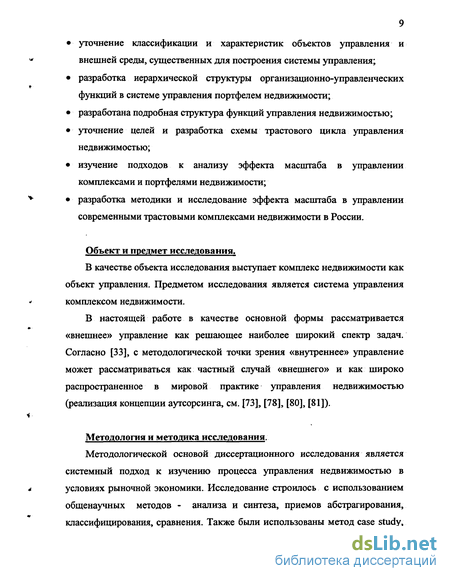 9

• уточнение классификации и характеристик объектов управления и внешней среды, существенных для построения системы управления;

• разработка иерархической структуры организационно-управленческих функций в системе управления портфелем недвижимости;

• разработана подробная структура функций управления недвижимостью;

• уточнение целей и разработка схемы трастового цикла управления недвижимостью;

• изучение подходов к анализу эффекта масштаба в управлении комплексами и портфелями недвижимости;

• разработка методики и исследование эффекта масштаба в управлении современными трастовыми комплексами недвижимости в России.

Объект и предмет исследования.

В качестве объекта исследования выступает комплекс недвижимости как объект управления. Предметом исследования является система управления комплексом недвижимости.

В настоящей работе в качестве основной формы рассматривается «внешнее» управление как решающее наиболее широкий спектр задач. Согласно [33], с методологической точки зрения «внутреннее» управление может рассматриваться как частный случай «внешнего» и как широко распространенное в мировой практике управления недвижимостью (реализация концепции аутсорсинга, см. [73], [78], [80], [81]).

Методология и методика исследования.

Методологической основой диссертационного исследования является системный подход к изучению процесса управления недвижимостью в условиях рыночной экономики. Исследование строилось с использованием общенаучных методов - анализа и синтеза, приемов абстрагирования, классифицирования, сравнения. Также были использованы метод case study,

dsLib.net
библиотека диссертаций